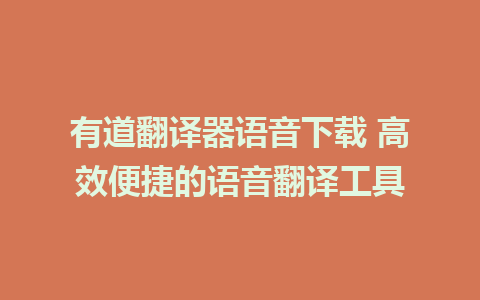 有道翻译器语音下载 高效便捷的语音翻译工具